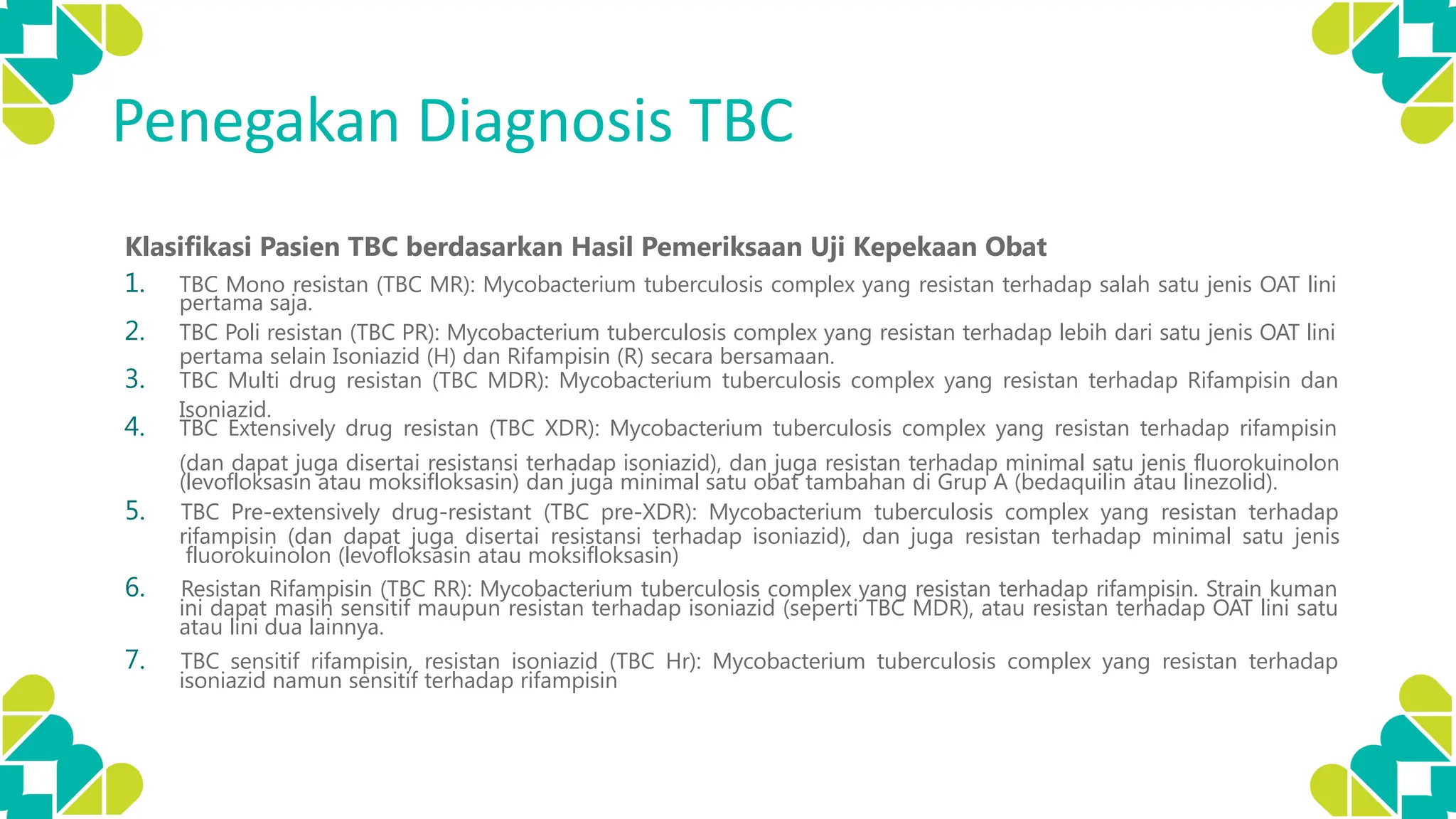 Penegakan Diagnosis TBC

Klasifikasi Pasien TBC berdasarkan Hasil Pemeriksaan Uji Kepekaan Obat

1. TBC Mono resistan (TBC MR): Mycobacterium tuberculosis complex yang resistan terhadap salah satu jenis OAT lini pertama saja.
2. TBC Poli resistan (TBC PR): Mycobacterium tuberculosis complex yang resistan terhadap lebih dari satu jenis OAT lini pertama selain Isoniazid (H) dan Rifampisin (R) secara bersamaan.
3. TBC Multi drug resistan (TBC MDR): Mycobacterium tuberculosis complex yang resistan terhadap Rifampisin dan Isoniazid.
4. TBC Extensively drug resistan (TBC XDR): Mycobacterium tuberculosis complex yang resistan terhadap rifampisin (dan dapat juga disertai resistansi terhadap isoniazid), dan juga resistan terhadap minimal satu jenis fluorokuinolon (levofloksasin atau moksifloksasin) dan juga minimal satu obat tambahan di Grup A (bedaquilin atau linezolid).
5. TBC Pre-extensively drug-resistant (TBC pre-XDR): Mycobacterium tuberculosis complex yang resistan terhadap rifampisin (dan dapat juga disertai resistansi terhadap isoniazid), dan juga resistan terhadap minimal satu jenis fluorokuinolon (levofloksasin atau moksifloksasin)
6. Resistan Rifampisin (TBC RR): Mycobacterium tuberculosis complex yang resistan terhadap rifampisin. Strain kuman ini dapat masih sensitif maupun resistan terhadap isoniazid (seperti TBC MDR), atau resistan terhadap OAT lini satu atau lini dua lainnya.
7. TBC sensitif rifampisin, resistan isoniazid (TBC Hr): Mycobacterium tuberculosis complex yang resistan terhadap isoniazid namun sensitif terhadap rifampisin